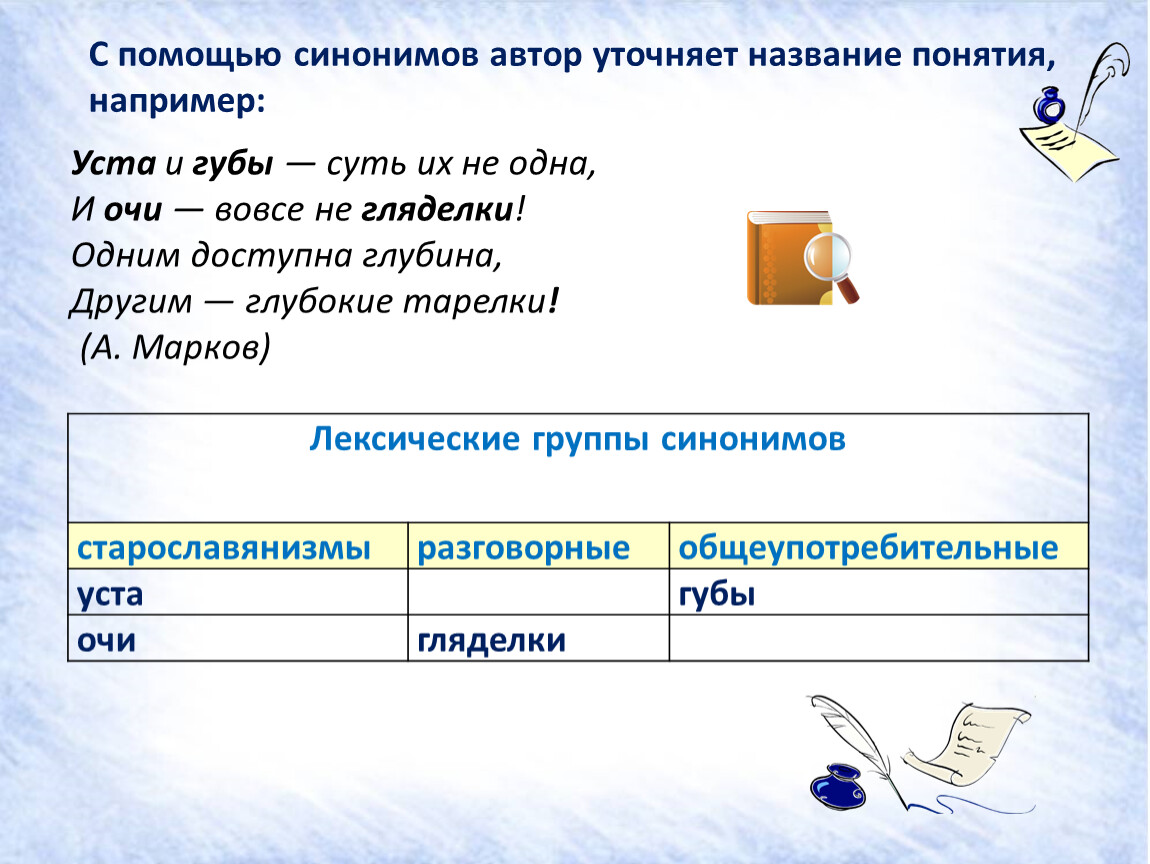 С помощью синонимов автор уточняет название понятия, например:

Уста и губы — суть их не одна,
И очи — вовсе не гляделки!
Одним доступна глубина,
Другим — глубокие тарелки!
(А. Марков)

Лексические группы синонимов

| старославянизмы | разговорные | общеупотребительные |
|---|---|---|
| уста | | губы |
| очи | гляделки | |